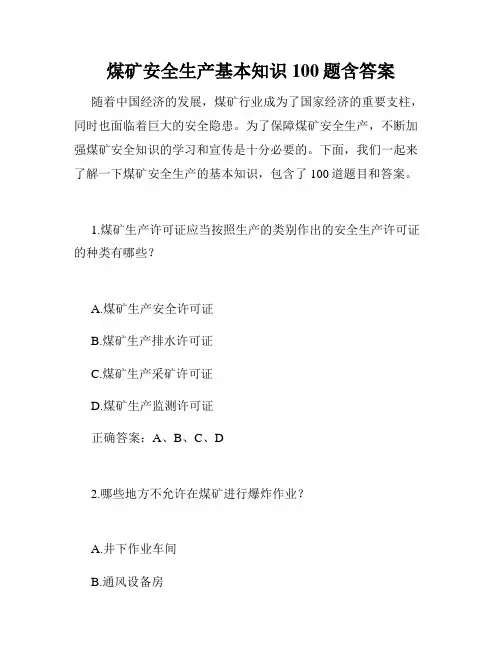 煤矿安全生产基本知识 100 题含答案

随着中国经济的发展，煤矿行业成为了国家经济的重要支柱，同时也面临着巨大的安全隐患。为了保障煤矿安全生产，不断加强煤矿安全知识的学习和宣传是十分必要的。下面，我们一起来了解一下煤矿安全生产的基本知识，包含了 100 道题目和答案。

1.煤矿生产许可证应当按照生产的类别作出的安全生产许可证的种类有哪些？

A.煤矿生产安全许可证

B.煤矿生产排水许可证

C.煤矿生产采矿许可证

D.煤矿生产监测许可证

正确答案：A、B、C、D

2.哪些地方不允许在煤矿进行爆炸作业？

A.井下作业车间

B.通风设备房